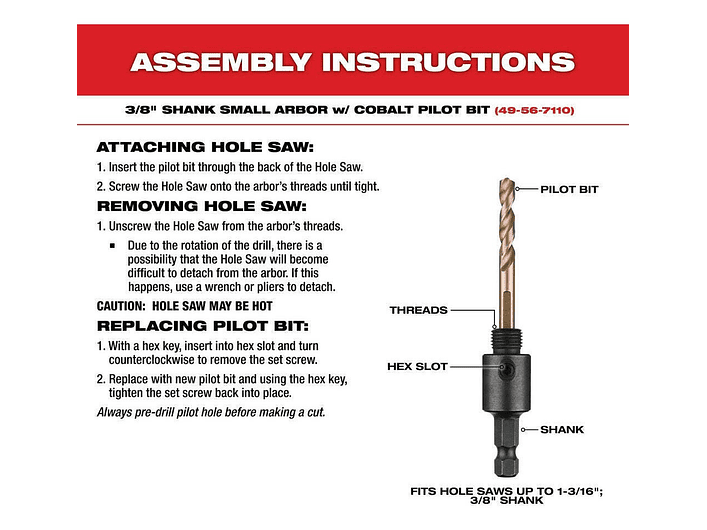 ASSEMBLY INSTRUCTIONS

3/8" SHANK SMALL ARBOR w/ COBALT PILOT BIT (49-56-7110)

ATTACHING HOLE SAW:

1. Insert the pilot bit through the back of the Hole Saw.

2. Screw the Hole Saw onto the arbor's threads until tight.

REMOVING HOLE SAW:

1. Unscrew the Hole Saw from the arbor's threads.

▪ Due to the rotation of the drill, there is a possibility that the Hole Saw will become difficult to detach from the arbor. If this happens, use a wrench or pliers to detach.

CAUTION: HOLE SAW MAY BE HOT

REPLACING PILOT BIT:

1. With a hex key, insert into hex slot and turn counterclockwise to remove the set screw.

2. Replace with new pilot bit and using the hex key, tighten the set screw back into place.

Always pre-drill pilot hole before making a cut.

PILOT BIT

THREADS

HEX SLOT

SHANK

FITS HOLE SAWS UP TO 1-3/16"; 3/8" SHANK